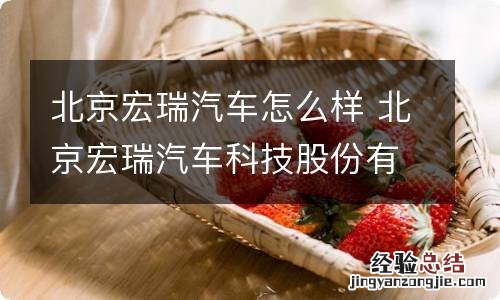 北京宏瑞汽车怎么样 北京宏瑞汽车科技股份有

经验总结
jingyanzongjie.com